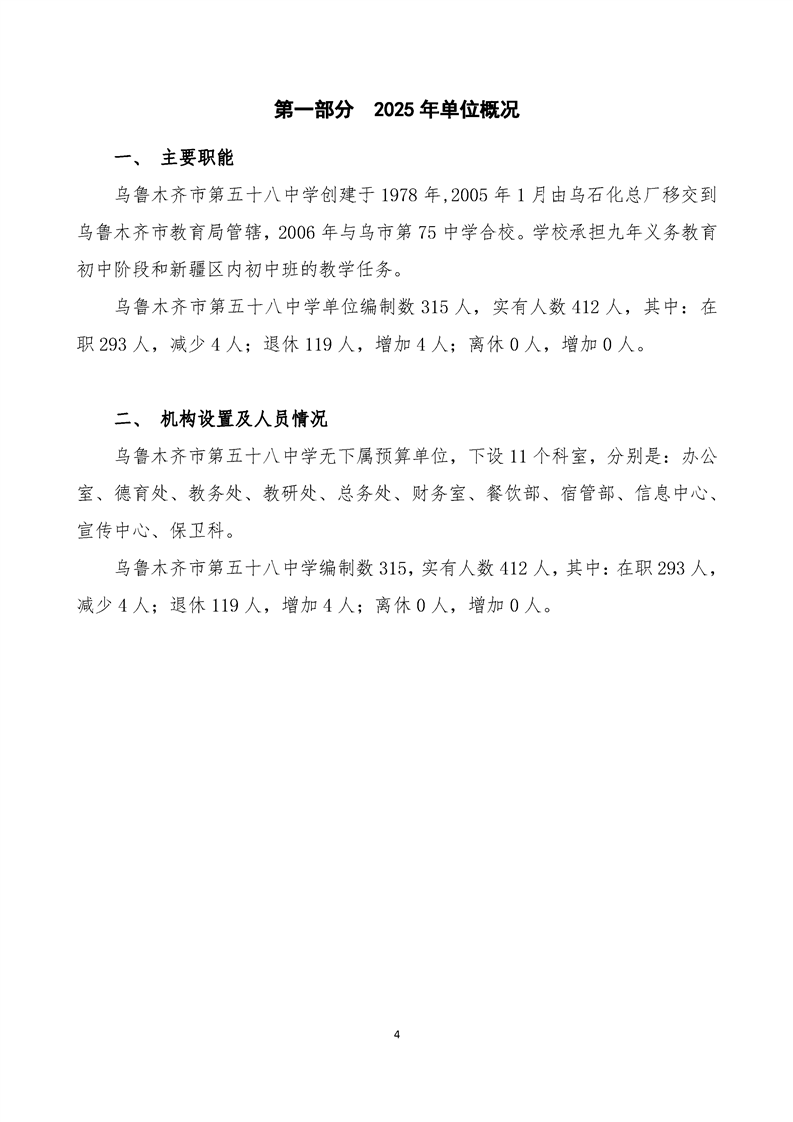 第一部分 2025年单位概况

一、 主要职能

乌鲁木齐市第五十八中学创建于1978年,2005年1月由乌石化总厂移交到乌鲁木齐市教育局管辖，2006年与乌市第75中学合校。学校承担九年义务教育初中阶段和新疆区内初中班的教学任务。

乌鲁木齐市第五十八中学单位编制数315人，实有人数412人，其中：在职293人，减少4人；退休119人，增加4人；离休0人，增加0人。

二、 机构设置及人员情况

乌鲁木齐市第五十八中学无下属预算单位，下设11个科室，分别是：办公室、德育处、教务处、教研处、总务处、财务室、餐饮部、宿管部、信息中心、宣传中心、保卫科。

乌鲁木齐市第五十八中学编制数315，实有人数412人，其中：在职293人，减少4人；退休119人，增加4人；离休0人，增加0人。

4